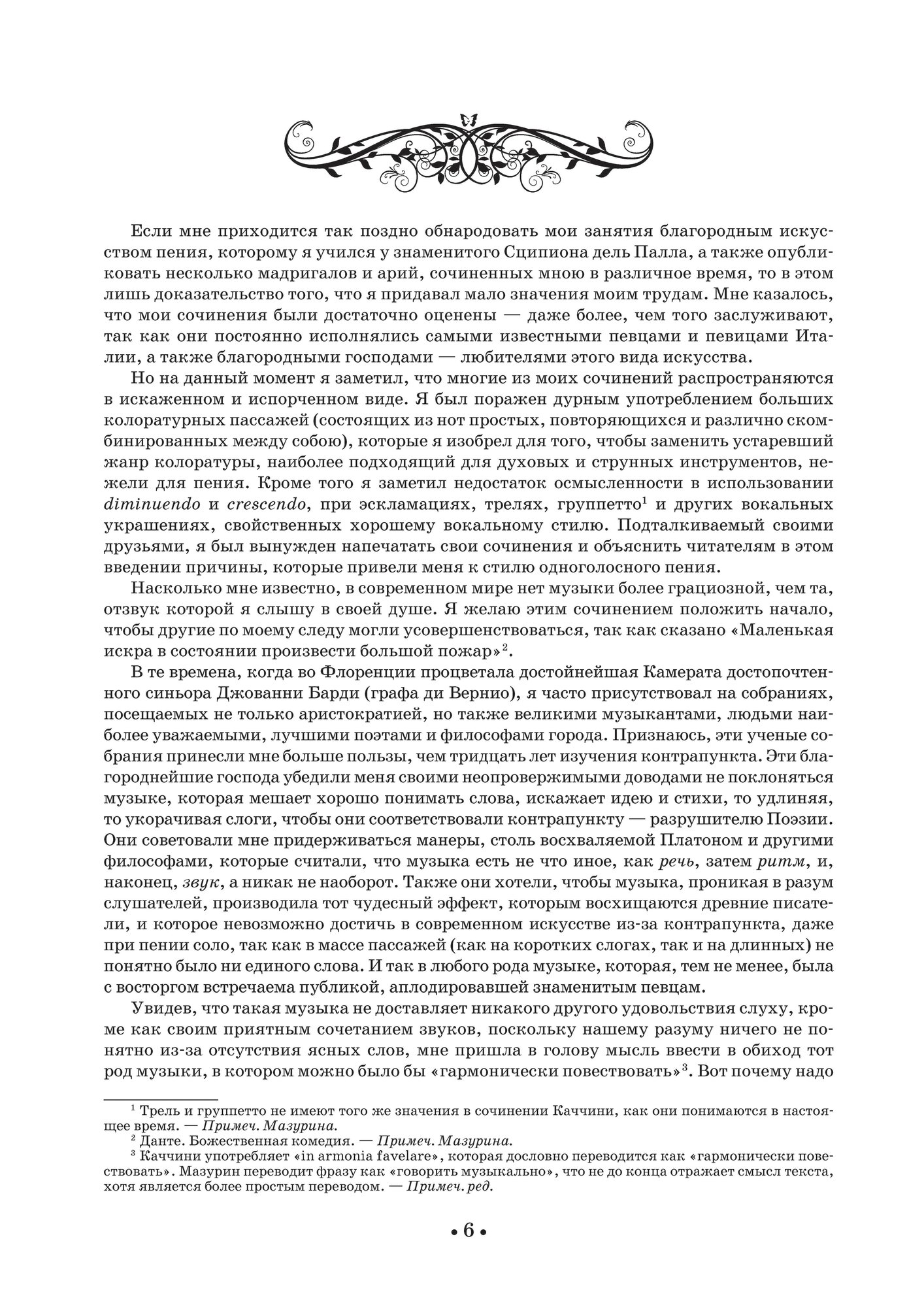 Если мне приходится так поздно обнародовать мои занятия благородным искусством пения, которому я учился у знаменитого Сципиона дель Палла, а также опубликовать несколько мадригалов и арий, сочиненных мною в различное время, то в этом лишь доказательство того, что я придавал мало значения моим трудам. Мне казалось, что мои сочинения были достаточно оценены — даже более, чем того заслуживают, так как они постоянно исполнялись самыми известными певцами и певицами Италии, а также благородными господами — любителями этого вида искусства.

Но на данный момент я заметил, что многие из моих сочинений распространяются в искаженном и испорченном виде. Я был поражен дурным употреблением больших колоратурных пассажей (состоящих из нот простых, повторяющихся и различно скомбинированных между собою), которые я изобрел для того, чтобы заменить устаревший жанр колоратуры, наиболее подходящий для духовых и струнных инструментов, нежели для пения. Кроме того я заметил недостаток осмысленности в использовании diminuendo и crescendo, при эскламациях, трелях, группетто$^1$ и других вокальных украшениях, свойственных хорошему вокальному стилю. Подталкиваемый своими друзьями, я был вынужден напечатать свои сочинения и объяснить читателям в этом введении причины, которые привели меня к стилю одноголосного пения.

Насколько мне известно, в современном мире нет музыки более грациозной, чем та, отзвук которой я слышу в своей душе. Я желаю этим сочинением положить начало, чтобы другие по моему следу могли усовершенствоваться, так как сказано «Маленькая искра в состоянии произвести большой пожар»$^2$.

В те времена, когда во Флоренции процветала достойнейшая Камерата достопочтенного синьора Джованни Барди (графа ди Вернио), я часто присутствовал на собраниях, посещаемых не только аристократией, но также великими музыкантами, людьми наиболее уважаемыми, лучшими поэтами и философами города. Признаюсь, эти ученые собрания принесли мне больше пользы, чем тридцать лет изучения контрапункта. Эти благороднейшие господа убедили меня своими неопровержимыми доводами не поклоняться музыке, которая мешает хорошо понимать слова, искажает идею и стихи, то удлиняя, то укорачивая слоги, чтобы они соответствовали контрапункту — разрушителю Поэзии. Они советовали мне придерживаться манеры, столь восхваляемой Платоном и другими философами, которые считали, что музыка есть не что иное, как речь, затем ритм, и, наконец, звук, а никак не наоборот. Также они хотели, чтобы музыка, проникая в разум слушателей, производила тот чудесный эффект, которым восхищаются древние писатели, и которое невозможно достичь в современном искусстве из-за контрапункта, даже при пении соло, так как в массе пассажей (как на коротких слогах, так и на длинных) не понятно было ни единого слова. И так в любого рода музыке, которая, тем не менее, была с восторгом встречаема публикой, аплодировавшей знаменитым певцам.

Увидев, что такая музыка не доставляет никакого другого удовольствия слуху, кроме как своим приятным сочетанием звуков, поскольку нашему разуму ничего не понятно из-за отсутствия ясных слов, мне пришла в голову мысль ввести в обиход тот род музыки, в котором можно было бы «гармонически повествовать»$^3$. Вот почему надо

$^1$ Трель и группетто не имеют того же значения в сочинении Каччини, как они понимаются в настоящее время. — Примеч. Мазурина.
$^2$ Данте. Божественная комедия. — Примеч. Мазурина.
$^3$ Каччини употребляет «in armonia favelare», которая дословно переводится как «гармонически повествовать». Мазурин переводит фразу как «говорить музыкально», что не до конца отражает смысл текста, хотя является более простым переводом. — Примеч. ред.

• 6 •